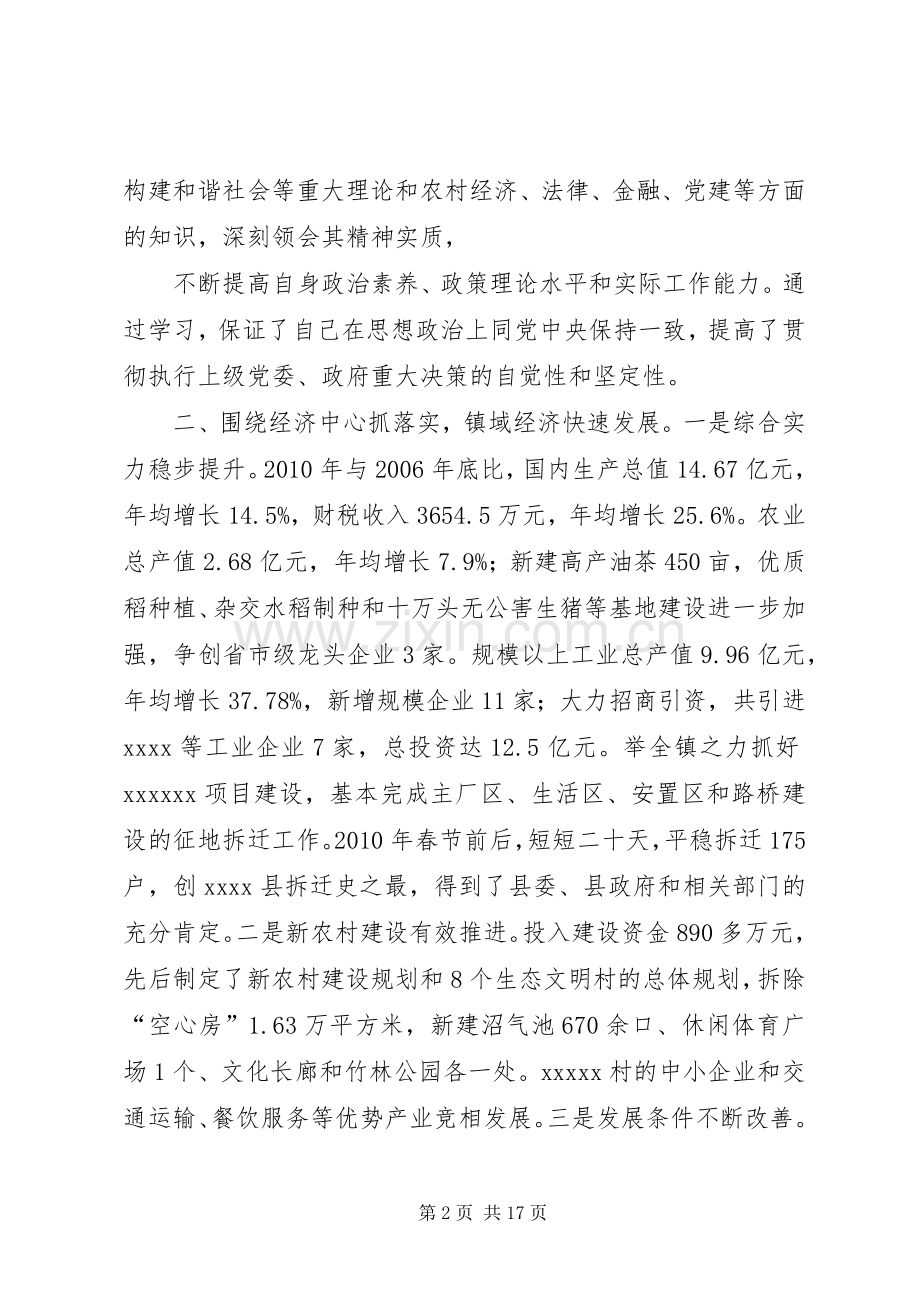 构建和谐社会等重大理论和农村经济、法律、金融、党建等方面的知识，深刻领会其精神实质，

不断提高自身政治素养、政策理论水平和实际工作能力。通过学习，保证了自己在思想政治上同党中央保持一致，提高了贯彻执行上级党委、政府重大决策的自觉性和坚定性。

二、围绕经济中心抓落实，镇域经济快速发展。一是综合实力稳步提升。2010年与2006年底比，国内生产总值14.67亿元，年均增长14.5%，财税收入3654.5万元，年均增长25.6%。农业总产值2.68亿元，年均增长7.9%；新建高产油茶450亩，优质稻种植、杂交水稻制种和十万头无公害生猪等基地建设进一步加强，争创省市级龙头企业3家。规模以上工业总产值9.96亿元，年均增长37.78%，新增规模企业11家；大力招商引资，共引进xxxx等工业企业7家，总投资达12.5亿元。举全镇之力抓好xxxxxx项目建设，基本完成主厂区、生活区、安置区和路桥建设的征地拆迁工作。2010年春节前后，短短二十天，平稳拆迁175户，创xxxx县拆迁史之最，得到了县委、县政府和相关部门的充分肯定。二是新农村建设有效推进。投入建设资金890多万元，先后制定了新农村建设规划和8个生态文明村的总体规划，拆除“空心房”1.63万平方米，新建沼气池670余口、休闲体育广场1个、文化长廊和竹林公园各一处。xxxxx村的中小企业和交通运输、餐饮服务等优势产业竞相发展。三是发展条件不断改善。

第2页 共17页

www.zixin.com.cn